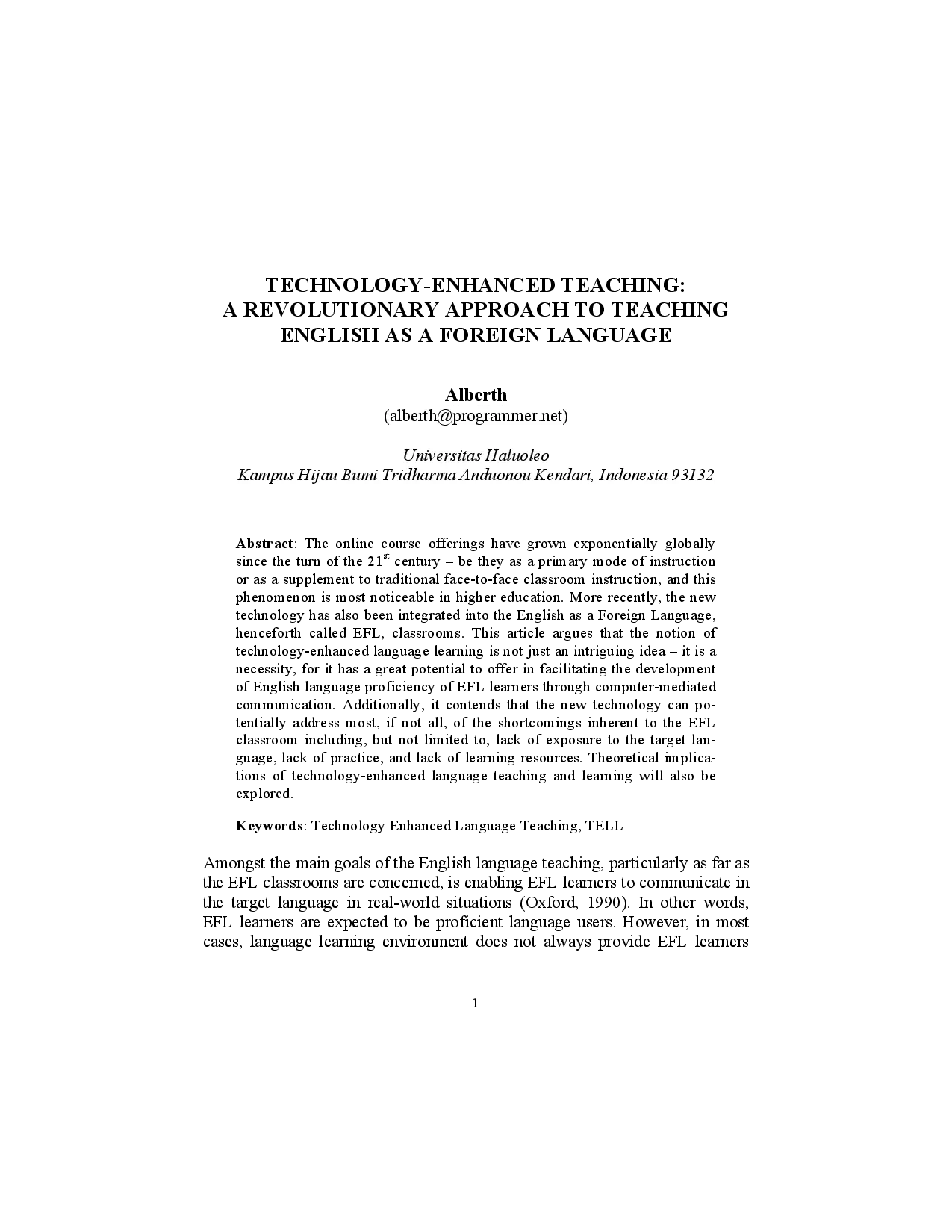 TECHNOLOGY-ENHANCED TEACHING: A REVOLUTIONARY APPROACH TO TEACHING ENGLISH AS A FOREIGN LANGUAGE

Alberth
(alberth@programmer.net)

Universitas Haluoleo
Kampus Hijau Bumi Tridharma Anduonou Kendari, Indonesia 93132

Abstract: The online course offerings have grown exponentially globally since the turn of the 21$^{st}$ century – be they as a primary mode of instruction or as a supplement to traditional face-to-face classroom instruction, and this phenomenon is most noticeable in higher education. More recently, the new technology has also been integrated into the English as a Foreign Language, henceforth called EFL, classrooms. This article argues that the notion of technology-enhanced language learning is not just an intriguing idea – it is a necessity, for it has a great potential to offer in facilitating the development of English language proficiency of EFL learners through computer-mediated communication. Additionally, it contends that the new technology can potentially address most, if not all, of the shortcomings inherent to the EFL classroom including, but not limited to, lack of exposure to the target language, lack of practice, and lack of learning resources. Theoretical implications of technology-enhanced language teaching and learning will also be explored.

Keywords: Technology Enhanced Language Teaching, TELL

Amongst the main goals of the English language teaching, particularly as far as the EFL classrooms are concerned, is enabling EFL learners to communicate in the target language in real-world situations (Oxford, 1990). In other words, EFL learners are expected to be proficient language users. However, in most cases, language learning environment does not always provide EFL learners

1